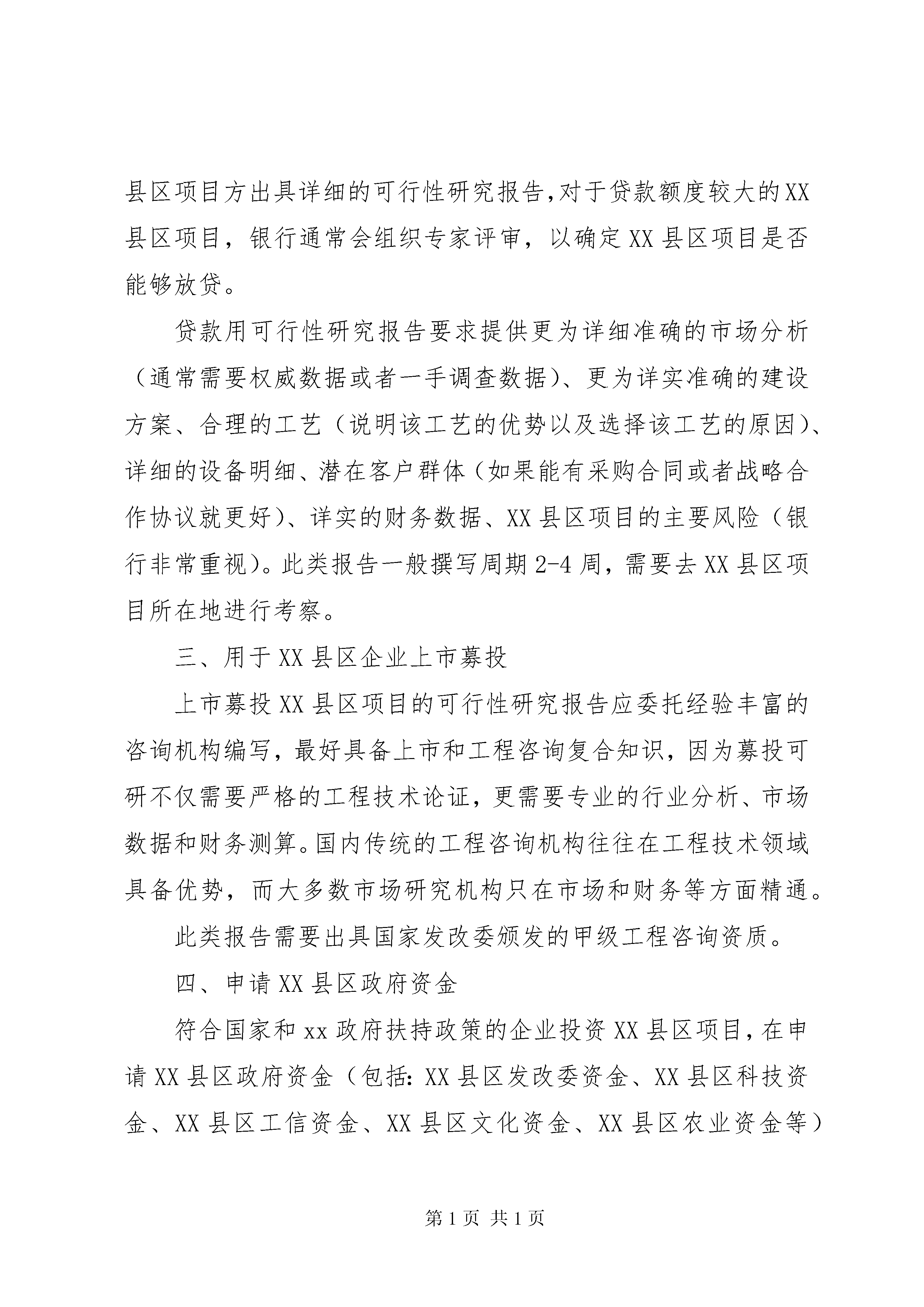 县区项目方出具详细的可行性研究报告,对于贷款额度较大的XX县区项目，银行通常会组织专家评审，以确定XX县区项目是否能够放贷。

贷款用可行性研究报告要求提供更为详细准确的市场分析（通常需要权威数据或者一手调查数据）、更为详实准确的建设方案、合理的工艺（说明该工艺的优势以及选择该工艺的原因）、详细的设备明细、潜在客户群体（如果能有采购合同或者战略合作协议就更好）、详实的财务数据、XX县区项目的主要风险（银行非常重视）。此类报告一般撰写周期2-4周，需要去XX县区项目所在地进行考察。

三、用于XX县区企业上市募投

上市募投XX县区项目的可行性研究报告应委托经验丰富的咨询机构编写，最好具备上市和工程咨询复合知识，因为募投可研不仅需要严格的工程技术论证，更需要专业的行业分析、市场数据和财务测算。国内传统的工程咨询机构往往在工程技术领域具备优势，而大多数市场研究机构只在市场和财务等方面精通。

此类报告需要出具国家发改委颁发的甲级工程咨询资质。

四、申请XX县区政府资金

符合国家和xx政府扶持政策的企业投资XX县区项目，在申请XX县区政府资金（包括：XX县区发改委资金、XX县区科技资金、XX县区工信资金、XX县区文化资金、XX县区农业资金等）

第1页 共1页